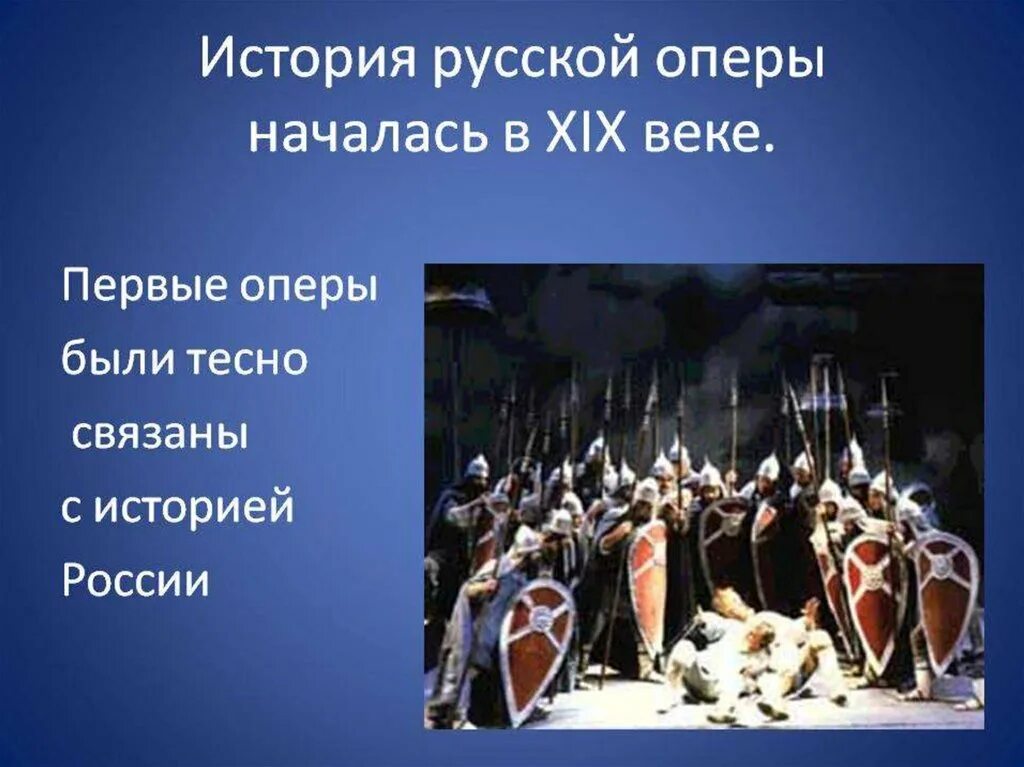 История русской оперы началась в XIX веке.

Первые оперы были тесно связаны с историей России